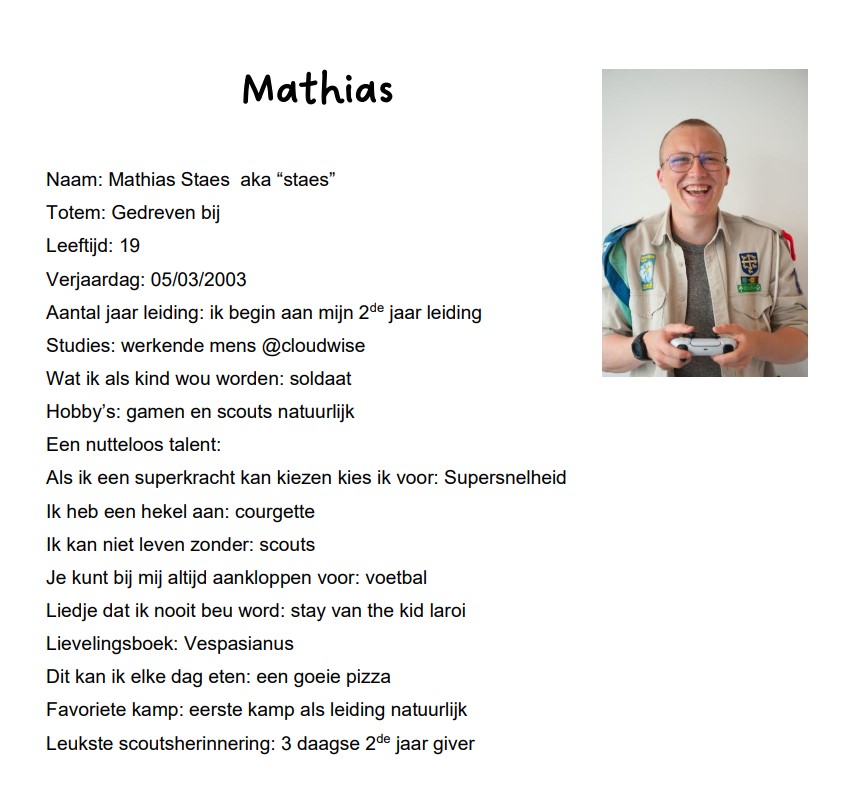 Mathias

Naam: Mathias Staes aka “staes”
Totem: Gedreven bij
Leeftijd: 19
Verjaardag: 05/03/2003
Aantal jaar leiding: ik begin aan mijn 2$^{de}$ jaar leiding
Studies: werkende mens @cloudwise
Wat ik als kind wou worden: soldaat
Hobby’s: gamen en scouts natuurlijk
Een nutteloos talent:
Als ik een superkracht kan kiezen kies ik voor: Supersnelheid
Ik heb een hekel aan: courgette
Ik kan niet leven zonder: scouts
Je kunt bij mij altijd aankloppen voor: voetbal
Liedje dat ik nooit beu word: stay van the kid laroi
Lievelingsboek: Vespasianus
Dit kan ik elke dag eten: een goeie pizza
Favoriete kamp: eerste kamp als leiding natuurlijk
Leukste scoutsherinnering: 3 daagse 2$^{de}$ jaar giver